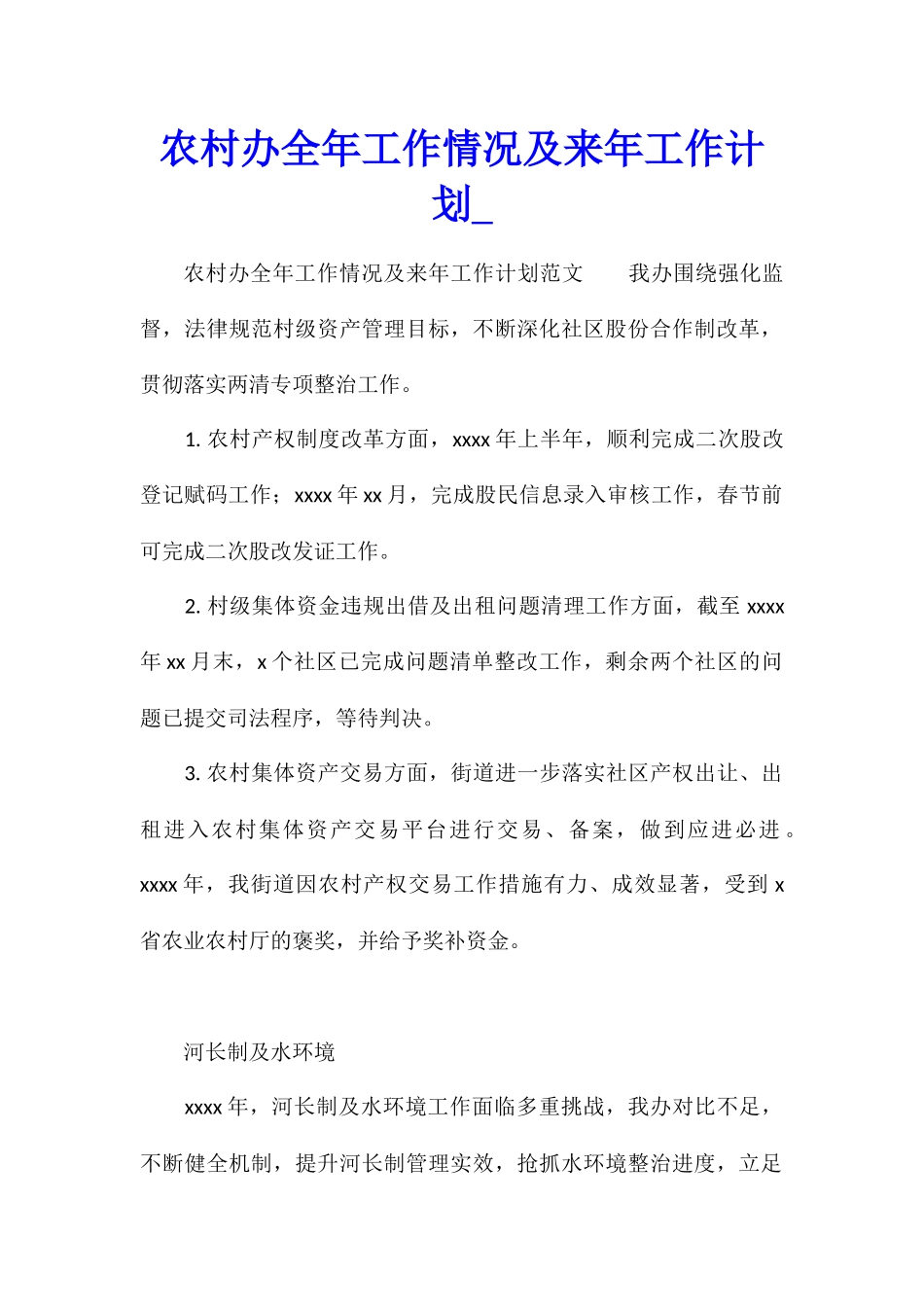 农村办全年工作情况及来年工作计划_

农村办全年工作情况及来年工作计划范文　我办围绕强化监督，法律规范村级资产管理目标，不断深化社区股份合作制改革，贯彻落实两清专项整治工作。

1.农村产权制度改革方面，xxxx年上半年，顺利完成二次股改登记赋码工作；xxxx年xx月，完成股民信息录入审核工作，春节前可完成二次股改发证工作。

2.村级集体资金违规出借及出租问题清理工作方面，截至xxxx年xx月末，x个社区已完成问题清单整改工作，剩余两个社区的问题已提交司法程序，等待判决。

3.农村集体资产交易方面，街道进一步落实社区产权出让、出租进入农村集体资产交易平台进行交易、备案，做到应进必进。xxxx年，我街道因农村产权交易工作措施有力、成效显著，受到x省农业农村厅的褒奖，并给予奖补资金。

河长制及水环境

xxxx年，河长制及水环境工作面临多重挑战，我办对比不足，不断健全机制，提升河长制管理实效，抢抓水环境整治进度，立足